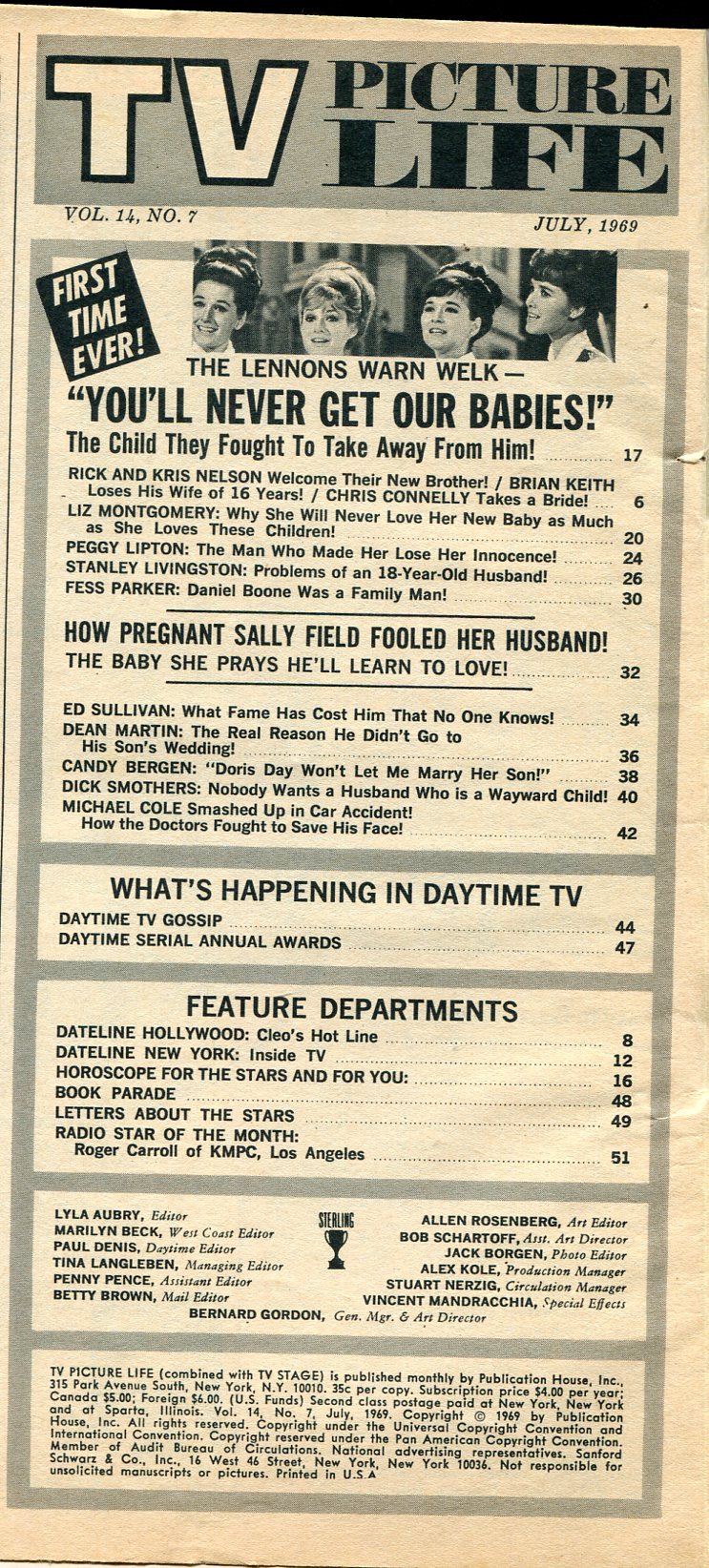 TV PICTURE LIFE

VOL. 14, NO. 7

JULY, 1969

FIRST TIME EVER!

THE LENNONS WARN WELK—
"YOU'LL NEVER GET OUR BABIES!"
The Child They Fought To Take Away From Him! 17

RICK AND KRIS NELSON Welcome Their New Brother! / BRIAN KEITH Loses His Wife of 16 Years! / CHRIS CONNELLY Takes a Bride! 6
LIZ MONTGOMERY: Why She Will Never Love Her New Baby as Much as She Loves These Children! 20
PEGGY LIPTON: The Man Who Made Her Lose Her Innocence! 24
STANLEY LIVINGSTON: Problems of an 18-Year-Old Husband! 26
FESS PARKER: Daniel Boone Was a Family Man! 30

HOW PREGNANT SALLY FIELD FOOLED HER HUSBAND!
THE BABY SHE PRAYS HE'LL LEARN TO LOVE! 32

ED SULLIVAN: What Fame Has Cost Him That No One Knows! 34
DEAN MARTIN: The Real Reason He Didn't Go to His Son's Wedding! 36
CANDY BERGEN: "Doris Day Won't Let Me Marry Her Son!" 38
DICK SMOTHERS: Nobody Wants a Husband Who is a Wayward Child! 40
MICHAEL COLE Smashed Up in Car Accident! How the Doctors Fought to Save His Face! 42

WHAT'S HAPPENING IN DAYTIME TV
DAYTIME TV GOSSIP 44
DAYTIME SERIAL ANNUAL AWARDS 47

FEATURE DEPARTMENTS
DATELINE HOLLYWOOD: Cleo's Hot Line 8
DATELINE NEW YORK: Inside TV 12
HOROSCOPE FOR THE STARS AND FOR YOU: 16
BOOK PARADE 48
LETTERS ABOUT THE STARS 49
RADIO STAR OF THE MONTH: Roger Carroll of KMPC, Los Angeles 51

LYLA AUBRY, Editor
MARILYN BECK, West Coast Editor
PAUL DENIS, Daytime Editor
TINA LANGLEBEN, Managing Editor
PENNY PENCE, Assistant Editor
BETTY BROWN, Mail Editor

STERLING

ALLEN ROSENBERG, Art Editor
BOB SCHARTOFF, Asst. Art Director
JACK BORGEN, Photo Editor
ALEX KOLE, Production Manager
STUART NERZIG, Circulation Manager
VINCENT MANDRACCHIA, Special Effects
BERNARD GORDON, Gen. Mgr. & Art Director

TV PICTURE LIFE (combined with TV STAGE) is published monthly by Publication House, Inc., 315 Park Avenue South, New York, N.Y. 10010. 35c per copy. Subscription price $4.00 per year; Canada $5.00; Foreign $6.00. (U.S. Funds) Second class postage paid at New York, New York and at Sparta, Illinois. Vol. 14, No. 7, July, 1969. Copyright © 1969 by Publication House, Inc. All rights reserved. Copyright under the Universal Copyright Convention and International Convention. Copyright reserved under the Pan American Copyright Convention. Member of Audit Bureau of Circulations. National advertising representatives. Sanford Schwarz & Co., Inc., 16 West 46 Street, New York, New York 10036. Not responsible for unsolicited manuscripts or pictures. Printed in U.S.A